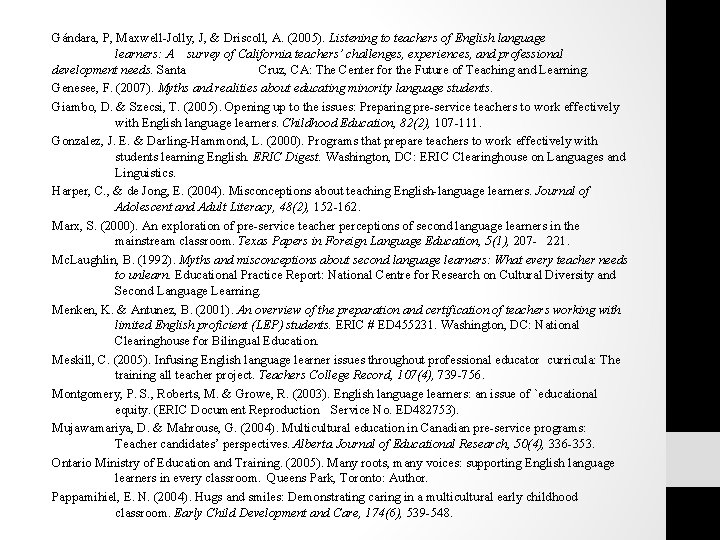 Gándara, P, Maxwell-Jolly, J, & Driscoll, A. (2005). Listening to teachers of English language learners: A survey of California teachers' challenges, experiences, and professional development needs. Santa Cruz, CA: The Center for the Future of Teaching and Learning.

Genesee, F. (2007). Myths and realities about educating minority language students.

Giambo, D. & Szecsi, T. (2005). Opening up to the issues: Preparing pre-service teachers to work effectively with English language learners. Childhood Education, 82(2), 107-111.

Gonzalez, J. E. & Darling-Hammond, L. (2000). Programs that prepare teachers to work effectively with students learning English. ERIC Digest. Washington, DC: ERIC Clearinghouse on Languages and Linguistics.

Harper, C., & de Jong, E. (2004). Misconceptions about teaching English-language learners. Journal of Adolescent and Adult Literacy, 48(2), 152-162.

Marx, S. (2000). An exploration of pre-service teacher perceptions of second language learners in the mainstream classroom. Texas Papers in Foreign Language Education, 5(1), 207- 221.

McLaughlin, B. (1992). Myths and misconceptions about second language learners: What every teacher needs to unlearn. Educational Practice Report: National Centre for Research on Cultural Diversity and Second Language Learning.

Menken, K. & Antunez, B. (2001). An overview of the preparation and certification of teachers working with limited English proficient (LEP) students. ERIC # ED455231. Washington, DC: National Clearinghouse for Bilingual Education.

Meskill, C. (2005). Infusing English language learner issues throughout professional educator curricula: The training all teacher project. Teachers College Record, 107(4), 739-756.

Montgomery, P. S., Roberts, M. & Growe, R. (2003). English language learners: an issue of `educational equity. (ERIC Document Reproduction Service No. ED482753).

Mujawamariya, D. & Mahrouse, G. (2004). Multicultural education in Canadian pre-service programs: Teacher candidates' perspectives. Alberta Journal of Educational Research, 50(4), 336-353.

Ontario Ministry of Education and Training. (2005). Many roots, many voices: supporting English language learners in every classroom. Queens Park, Toronto: Author.

Pappamihiel, E. N. (2004). Hugs and smiles: Demonstrating caring in a multicultural early childhood classroom. Early Child Development and Care, 174(6), 539-548.